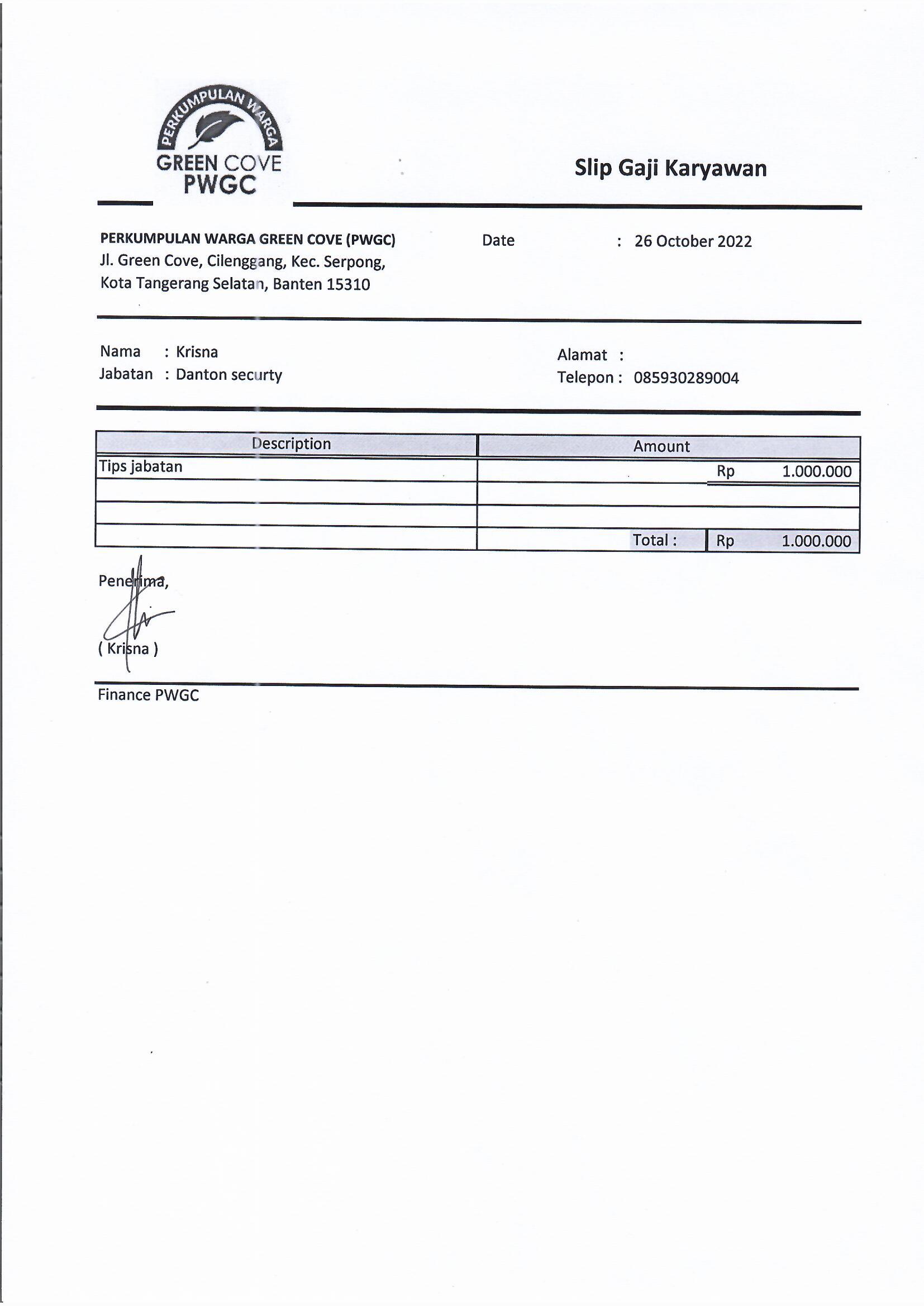 PERKUMPULAN WARGA
GREEN COVE
PWGC

Slip Gaji Karyawan

PERKUMPULAN WARGA GREEN COVE (PWGC)
Jl. Green Cove, Cilenggang, Kec. Serpong,
Kota Tangerang Selatan, Banten 15310

Date : 26 October 2022

Nama : Krisna
Jabatan : Danton securty

Alamat :
Telepon : 085930289004

| Description | Amount |
|---|---|
| Tips jabatan | Rp 1.000.000 |
| | |
| | |
| | Total : Rp 1.000.000 |

Penerima,

( Krisna )

Finance PWGC